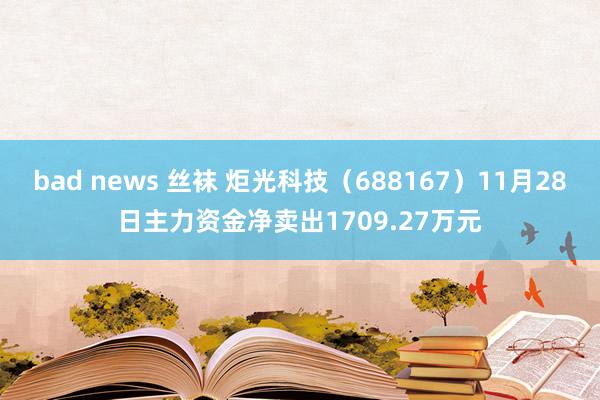 bad news 丝袜 炬光科技（688167）11月28日主力资金净卖出1709.27万元